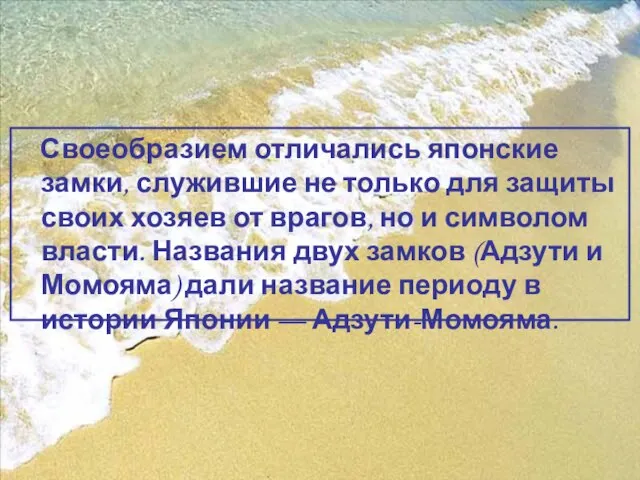 Своеобразием отличались японские замки, служившие не только для защиты своих хозяев от врагов, но и символом власти. Названия двух замков (Адзути и Момояма) дали название периоду в истории Японии — Адзути-Момояма.